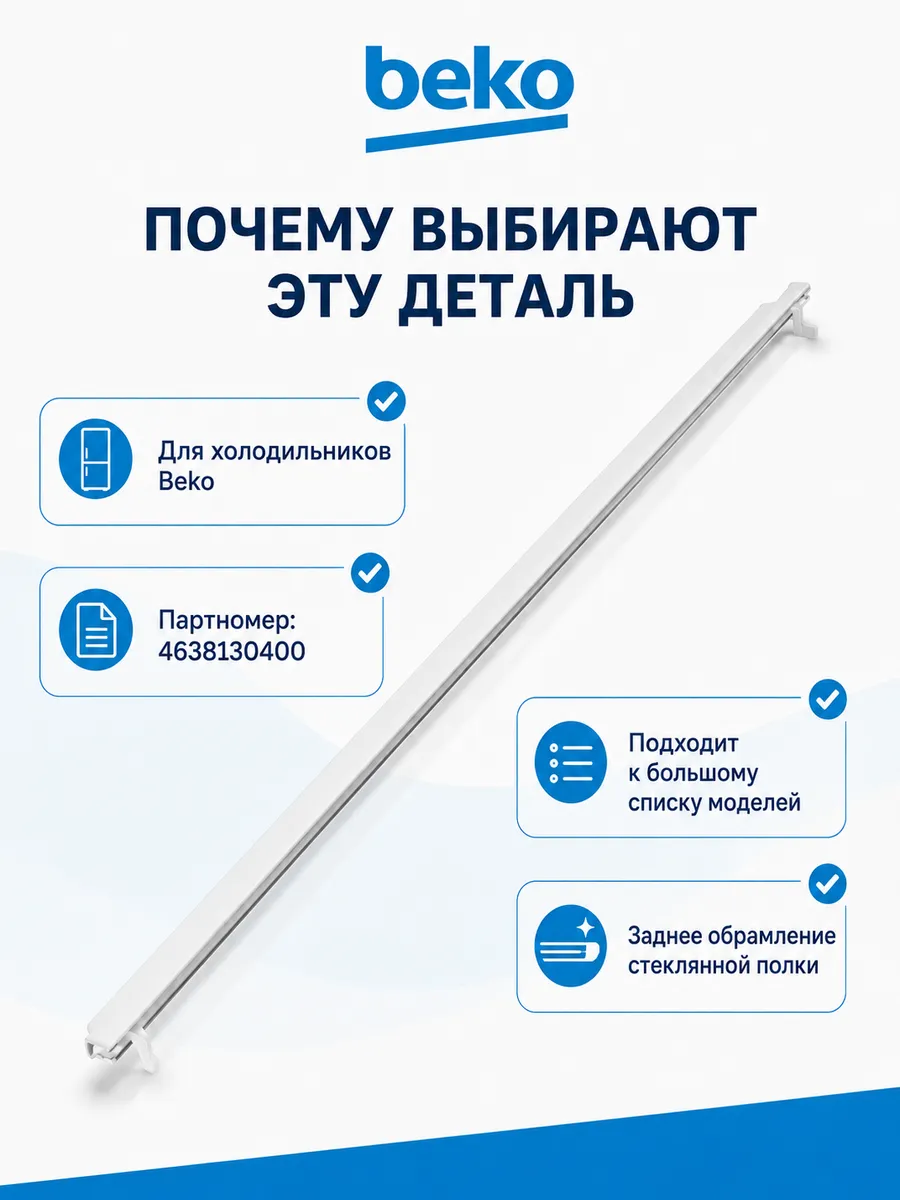 beko

ПОЧЕМУ ВЫБИРАЮТ ЭТУ ДЕТАЛЬ

Для холодильников Beko

Партномер: 4638130400

Подходит к большому списку моделей

Заднее обрамление стеклянной полки